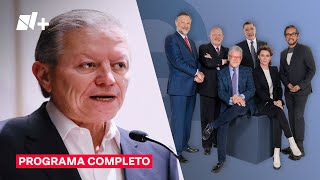 N+

PROGRAMA COMPLETO